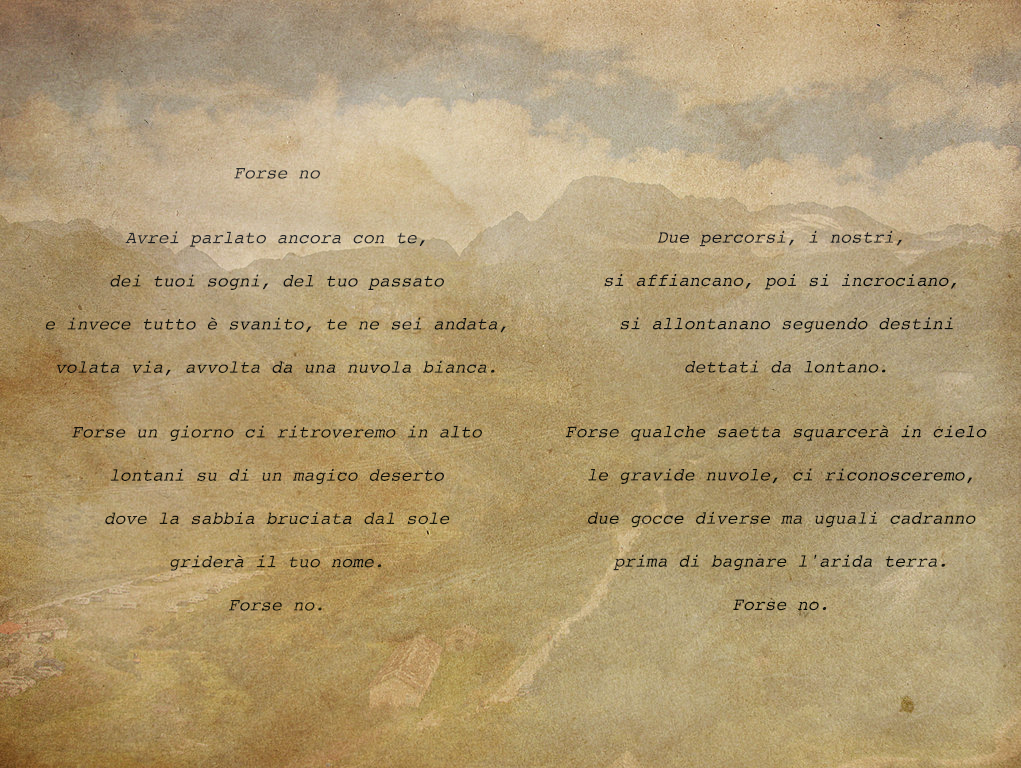 Forse no

Avrei parlato ancora con te,
dei tuoi sogni, del tuo passato
e invece tutto è svanito, te ne sei andata,
volata via, avvolta da una nuvola bianca.

Forse un giorno ci ritroveremo in alto
lontani su di un magico deserto
dove la sabbia bruciata dal sole
griderà il tuo nome.
Forse no.

Due percorsi, i nostri,
si affiancano, poi si incrociano,
si allontanano seguendo destini
dettati da lontano.

Forse qualche saetta squarcerà in cielo
le gravide nuvole, ci riconosceremo,
due gocce diverse ma uguali cadranno
prima di bagnare l'arida terra.
Forse no.